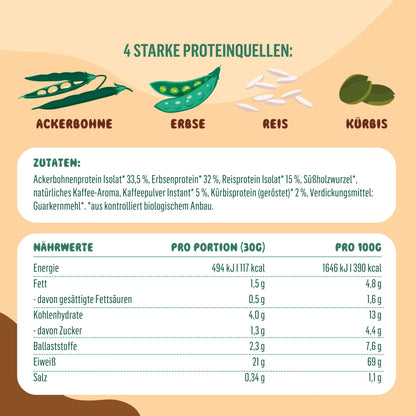 4 STARKE PROTEINQUELLEN:

ACKERBOHNE

ERBSE

REIS

KÜRBIS

ZUTATEN:

Ackerbohnenprotein Isolat* 33,5 %, Erbsenprotein* 32 %, Reisprotein Isolat* 15 %, Süßholzwurzel*, natürliches Kaffee-Aroma, Kaffeepulver Instant* 5 %, Kürbisprotein (geröstet)* 2 %, Verdickungsmittel: Guarkernmehl*. *aus kontrolliert biologischem Anbau.

| NÄHRWERTE | PRO PORTION (30G) | PRO 100G |
|---|---|---|
| Energie | 494 kJ I 117 kcal | 1646 kJ I 390 kcal |
| Fett | 1,5 g | 4,8 g |
| - davon gesättigte Fettsäuren | 0,5 g | 1,6 g |
| Kohlenhydrate | 4,0 g | 13 g |
| - davon Zucker | 1,3 g | 4,4 g |
| Ballaststoffe | 2,3 g | 7,6 g |
| Eiweiß | 21 g | 69 g |
| Salz | 0,34 g | 1,1 g |